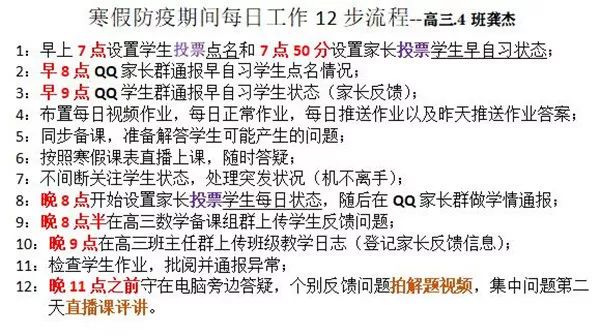 寒假防疫期间每日工作 12 步流程--高三.4 班龚杰

1：早上 7 点设置学生投票点名和 7 点 50 分设置家长投票学生早自习状态；
2：早 8 点 QQ 家长群通报早自习学生点名情况；
3：早 9 点 QQ 学生群通报早自习学生状态（家长反馈）；
4：布置每日视频作业，每日正常作业，每日推送作业以及昨天推送作业答案；
5：同步备课，准备解答学生可能产生的问题；
6：按照寒假课表直播上课，随时答疑；
7：不间断关注学生状态，处理突发状况（机不离手）；
8：晚 8 点开始设置家长投票学生每日状态，随后在 QQ 家长群做学情通报；
9：晚 8 点半在高三数学备课组群上传学生反馈问题；
10：晚 9 点在高三班主任群上传班级教学日志（登记家长反馈信息）；
11：检查学生作业，批阅并通报异常；
12：晚 11 点之前守在电脑旁边答疑，个别反馈问题拍解题视频，集中问题第二天直播课评讲。